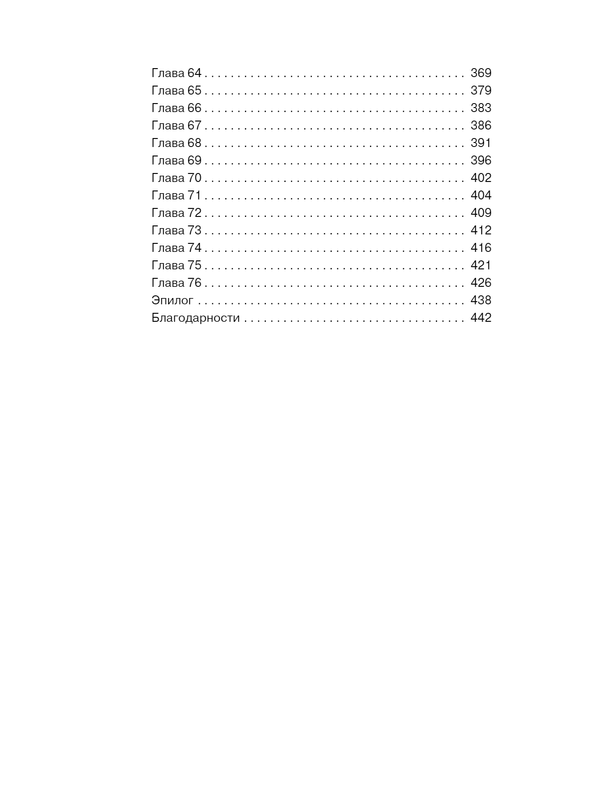 Глава 64 . . . . . . . . . . . . . . . . . . . . . . . . . . . . . . . . . . . . . . . 369
Глава 65 . . . . . . . . . . . . . . . . . . . . . . . . . . . . . . . . . . . . . . . 379
Глава 66 . . . . . . . . . . . . . . . . . . . . . . . . . . . . . . . . . . . . . . . 383
Глава 67 . . . . . . . . . . . . . . . . . . . . . . . . . . . . . . . . . . . . . . . 386
Глава 68 . . . . . . . . . . . . . . . . . . . . . . . . . . . . . . . . . . . . . . . 391
Глава 69 . . . . . . . . . . . . . . . . . . . . . . . . . . . . . . . . . . . . . . . 396
Глава 70 . . . . . . . . . . . . . . . . . . . . . . . . . . . . . . . . . . . . . . . 402
Глава 71 . . . . . . . . . . . . . . . . . . . . . . . . . . . . . . . . . . . . . . . 404
Глава 72 . . . . . . . . . . . . . . . . . . . . . . . . . . . . . . . . . . . . . . . 409
Глава 73 . . . . . . . . . . . . . . . . . . . . . . . . . . . . . . . . . . . . . . . 412
Глава 74 . . . . . . . . . . . . . . . . . . . . . . . . . . . . . . . . . . . . . . . 416
Глава 75 . . . . . . . . . . . . . . . . . . . . . . . . . . . . . . . . . . . . . . . 421
Глава 76 . . . . . . . . . . . . . . . . . . . . . . . . . . . . . . . . . . . . . . . 426
Эпилог . . . . . . . . . . . . . . . . . . . . . . . . . . . . . . . . . . . . . . . . 438
Благодарности . . . . . . . . . . . . . . . . . . . . . . . . . . . . . . . . . 442